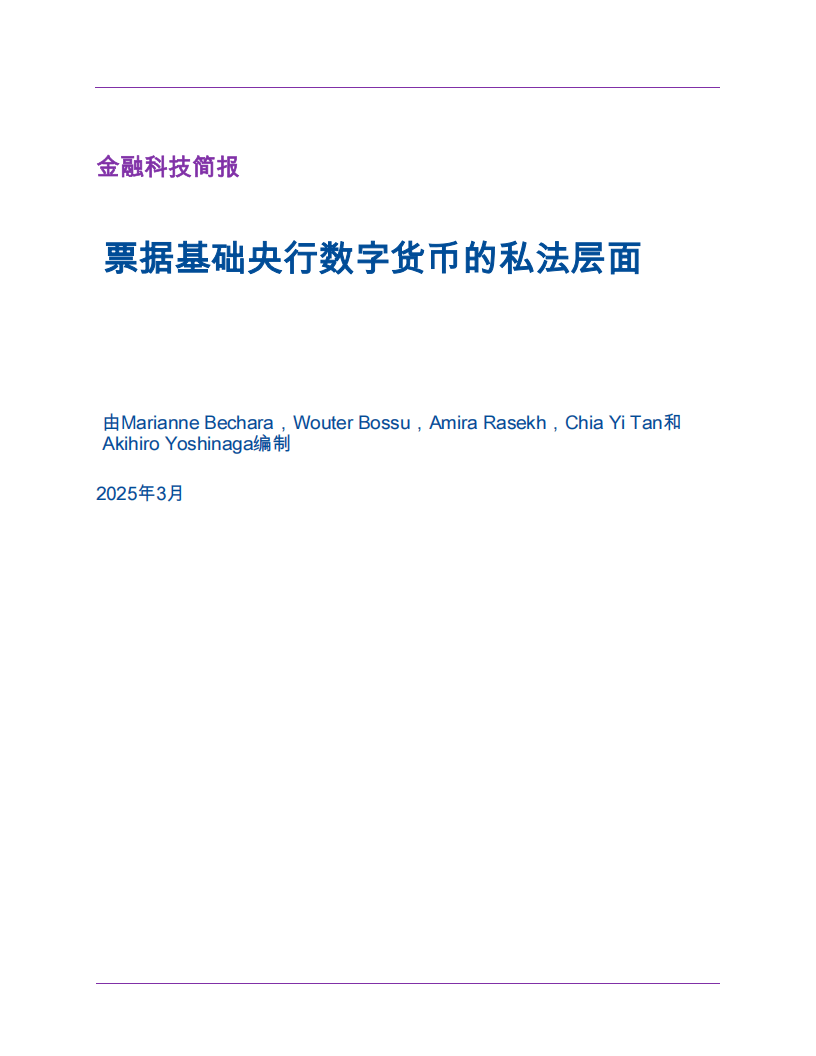 金融科技简报

票据基础央行数字货币的私法层面

由Marianne Bechara，Wouter Bossu，Amira Rasekh，Chia Yi Tan和Akihiro Yoshinaga编制

2025年3月